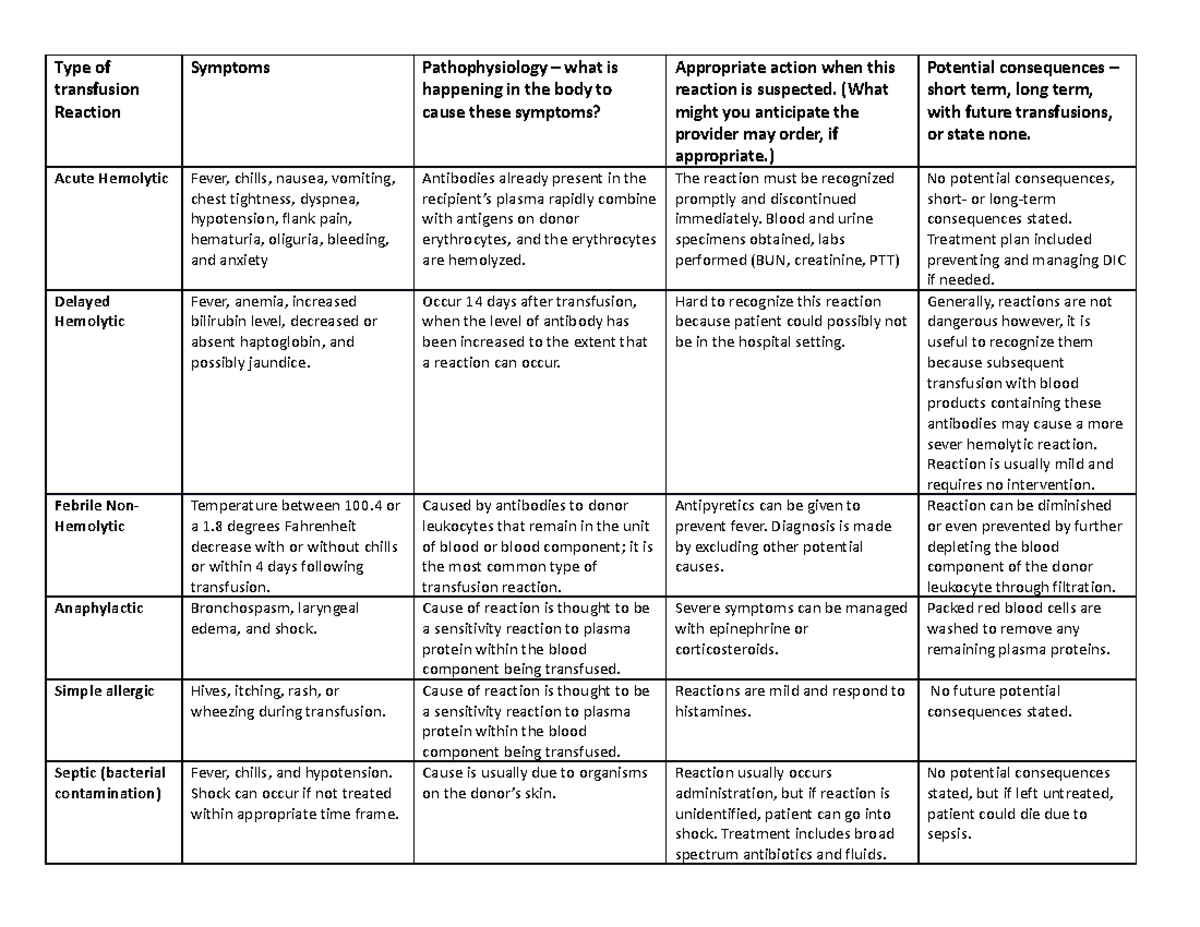 | Type of transfusion Reaction | Symptoms | Pathophysiology – what is happening in the body to cause these symptoms? | Appropriate action when this reaction is suspected. (What might you anticipate the provider may order, if appropriate.) | Potential consequences – short term, long term, with future transfusions, or state none. |
|---|---|---|---|---|
| Acute Hemolytic | Fever, chills, nausea, vomiting, chest tightness, dyspnea, hypotension, flank pain, hematuria, oliguria, bleeding, and anxiety | Antibodies already present in the recipient's plasma rapidly combine with antigens on donor erythrocytes, and the erythrocytes are hemolyzed. | The reaction must be recognized promptly and discontinued immediately. Blood and urine specimens obtained, labs performed (BUN, creatinine, PTT) | No potential consequences, short- or long-term consequences stated. Treatment plan included preventing and managing DIC if needed. |
| Delayed Hemolytic | Fever, anemia, increased bilirubin level, decreased or absent haptoglobin, and possibly jaundice. | Occur 14 days after transfusion, when the level of antibody has been increased to the extent that a reaction can occur. | Hard to recognize this reaction because patient could possibly not be in the hospital setting. | Generally, reactions are not dangerous however, it is useful to recognize them because subsequent transfusion with blood products containing these antibodies may cause a more sever hemolytic reaction. Reaction is usually mild and requires no intervention. |
| Febrile Non-Hemolytic | Temperature between 100.4 or a 1.8 degrees Fahrenheit decrease with or without chills or within 4 days following transfusion. | Caused by antibodies to donor leukocytes that remain in the unit of blood or blood component; it is the most common type of transfusion reaction. | Antipyretics can be given to prevent fever. Diagnosis is made by excluding other potential causes. | Reaction can be diminished or even prevented by further depleting the blood component of the donor leukocyte through filtration. |
| Anaphylactic | Bronchospasm, laryngeal edema, and shock. | Cause of reaction is thought to be a sensitivity reaction to plasma protein within the blood component being transfused. | Severe symptoms can be managed with epinephrine or corticosteroids. | Packed red blood cells are washed to remove any remaining plasma proteins. |
| Simple allergic | Hives, itching, rash, or wheezing during transfusion. | Cause of reaction is thought to be a sensitivity reaction to plasma protein within the blood component being transfused. | Reactions are mild and respond to histamines. | No future potential consequences stated. |
| Septic (bacterial contamination) | Fever, chills, and hypotension. Shock can occur if not treated within appropriate time frame. | Cause is usually due to organisms on the donor's skin. | Reaction usually occurs administration, but if reaction is unidentified, patient can go into shock. Treatment includes broad spectrum antibiotics and fluids. | No potential consequences stated, but if left untreated, patient could die due to sepsis. |